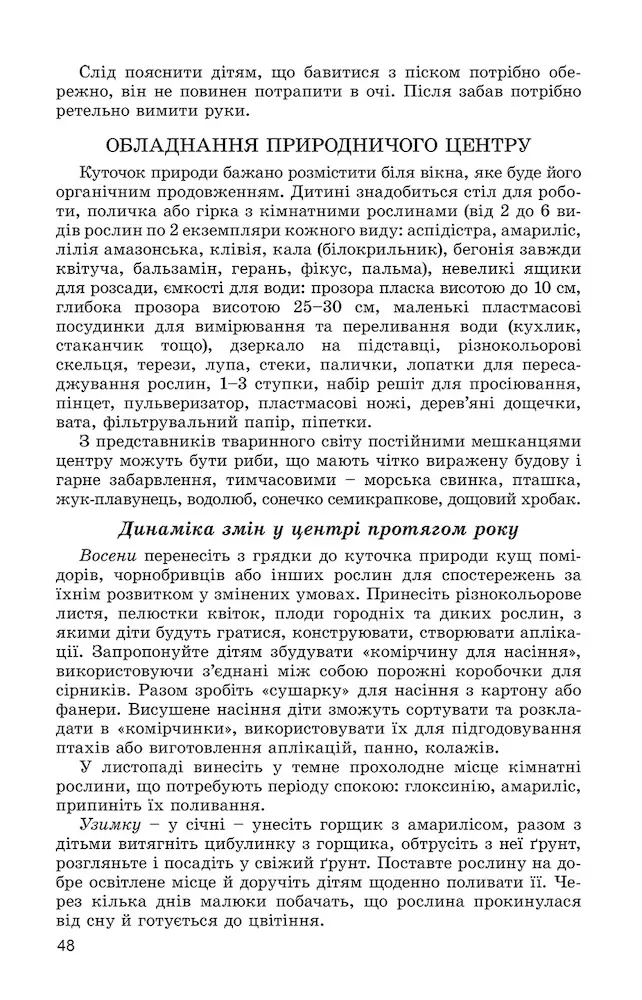 Слід пояснити дітям, що бавитися з піском потрібно обережно, він не повинен потрапити в очі. Після забав потрібно ретельно вимити руки.

ОБЛАДНАННЯ ПРИРОДНИЧОГО ЦЕНТРУ

Куточок природи бажано розмістити біля вікна, яке буде його органічним продовженням. Дитині знадобиться стіл для роботи, поличка або гірка з кімнатними рослинами (від 2 до 6 видів рослин по 2 екземпляри кожного виду: аспідістра, амариліс, лілія амазонська, клівія, кала (білокрильник), бегонія завжди квітуча, бальзамін, герань, фікус, пальма), невеликі ящики для розсади, ємкості для води: прозора пласка висотою до 10 см, глибока прозора висотою 25–30 см, маленькі пластмасові посудинки для вимірювання та переливання води (кухлик, стаканчик тощо), дзеркало на підставці, різнокольорові скельця, терези, лупа, стеки, палички, лопатки для пересаджування рослин, 1–3 ступки, набір решіт для просіювання, пінцет, пульверизатор, пластмасові ножі, дерев'яні дощечки, вата, фільтрувальний папір, піпетки.

З представників тваринного світу постійними мешканцями центру можуть бути риби, що мають чітко виражену будову і гарне забарвлення, тимчасовими – морська свинка, пташка, жук-плавунець, водолюб, сонечко семикрапкове, дощовий хробак.

Динаміка змін у центрі протягом року

Восени перенесіть з грядки до куточка природи кущ помідорів, чорнобривців або інших рослин для спостережень за їхнім розвитком у змінених умовах. Принесіть різнокольорове листя, пелюстки квіток, плоди городніх та диких рослин, з якими діти будуть гратися, конструювати, створювати аплікації. Запропонуйте дітям збудувати «комірчину для насіння», використовуючи з'єднані між собою порожні коробочки для сірників. Разом зробіть «сушарку» для насіння з картону або фанери. Висушене насіння діти зможуть сортувати та розкладати в «комірчинки», використовувати їх для підгодовування птахів або виготовлення аплікацій, панно, колажів.

У листопаді винесіть у темне прохолодне місце кімнатні рослини, що потребують періоду спокою: глоксинію, амариліс, припиніть їх поливання.

Узимку – у січні – унесіть горщик з амарилісом, разом з дітьми витягніть цибулинку з горщика, обтрусіть з неї ґрунт, розгляньте і посадіть у свіжий ґрунт. Поставте рослину на добре освітлене місце й доручіть дітям щоденно поливати її. Через кілька днів малюки побачать, що рослина прокинулася від сну й готується до цвітіння.

48